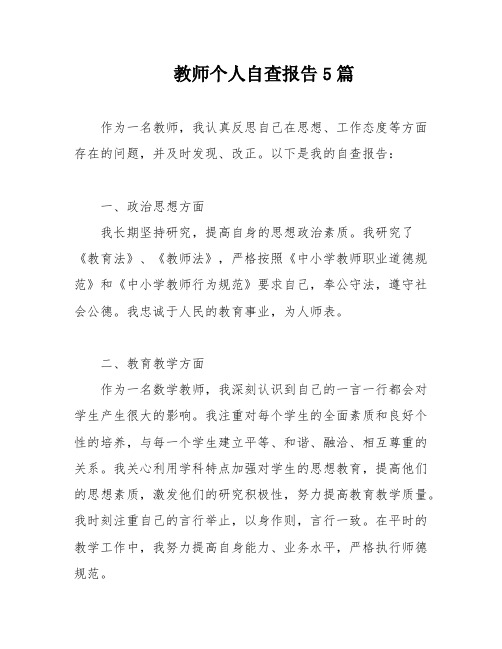 教师个人自查报告5篇

作为一名教师，我认真反思自己在思想、工作态度等方面存在的问题，并及时发现、改正。以下是我的自查报告：

一、政治思想方面

我长期坚持研究，提高自身的思想政治素质。我研究了《教育法》、《教师法》，严格按照《中小学教师职业道德规范》和《中小学教师行为规范》要求自己，奉公守法，遵守社会公德。我忠诚于人民的教育事业，为人师表。

二、教育教学方面

作为一名数学教师，我深刻认识到自己的一言一行都会对学生产生很大的影响。我注重对每个学生的全面素质和良好个性的培养，与每一个学生建立平等、和谐、融洽、相互尊重的关系。我关心利用学科特点加强对学生的思想教育，提高他们的思想素质，激发他们的研究积极性，努力提高教育教学质量。我时刻注重自己的言行举止，以身作则，言行一致。在平时的教学工作中，我努力提高自身能力、业务水平，严格执行师德规范。